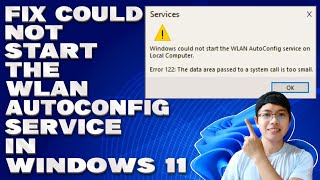 FIX COULD NOT START THE WLAN AUTOCONFIG SERVICE IN WINDOWS 11

Services

X

Windows could not start the WLAN AutoConfig service on Local Computer.

Error 122: The data area passed to a system call is too small.

OK